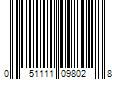 0 51111 09802 8